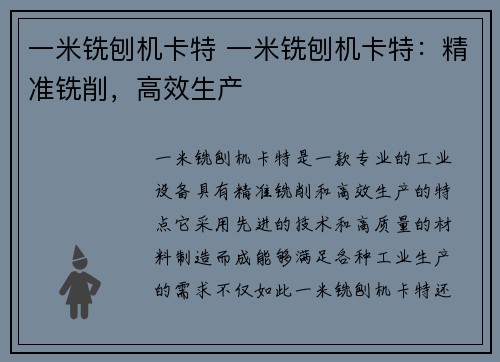 一米铣刨机卡特 一米铣刨机卡特：精准铣削，高效生产

一米铣刨机卡特是一款专业的工业设备具有精准铣削和高效生产的特点它采用先进的技术和高质量的材料制造而成能够满足各种工业生产的需求不仅如此一米铣刨机卡特还